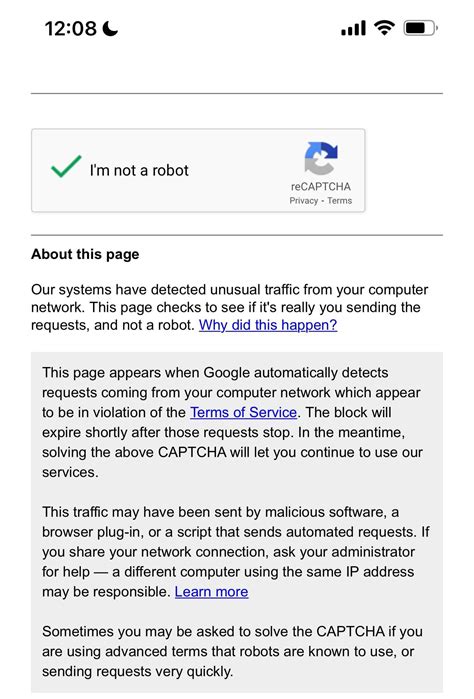 12:08

I'm not a robot
reCAPTCHA
Privacy - Terms

About this page

Our systems have detected unusual traffic from your computer network. This page checks to see if it's really you sending the requests, and not a robot. Why did this happen?

This page appears when Google automatically detects requests coming from your computer network which appear to be in violation of the Terms of Service. The block will expire shortly after those requests stop. In the meantime, solving the above CAPTCHA will let you continue to use our services.

This traffic may have been sent by malicious software, a browser plug-in, or a script that sends automated requests. If you share your network connection, ask your administrator for help — a different computer using the same IP address may be responsible. Learn more

Sometimes you may be asked to solve the CAPTCHA if you are using advanced terms that robots are known to use, or sending requests very quickly.